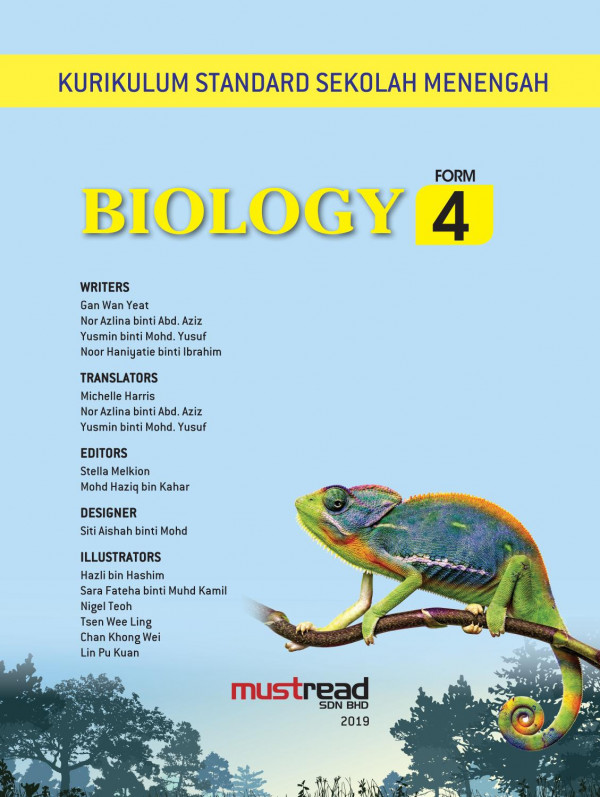 KURIKULUM STANDARD SEKOLAH MENENGAH

BIOLOGY FORM 4

WRITERS
Gan Wan Yeat
Nor Azlina binti Abd. Aziz
Yusmin binti Mohd. Yusuf
Noor Haniyatie binti Ibrahim

TRANSLATORS
Michelle Harris
Nor Azlina binti Abd. Aziz
Yusmin binti Mohd. Yusuf

EDITORS
Stella Melkion
Mohd Haziq bin Kahar

DESIGNER
Siti Aishah binti Mohd

ILLUSTRATORS
Hazli bin Hashim
Sara Fateha binti Muhd Kamil
Nigel Teoh
Tsen Wee Ling
Chan Khong Wei
Lin Pu Kuan

mustread SDN BHD
2019